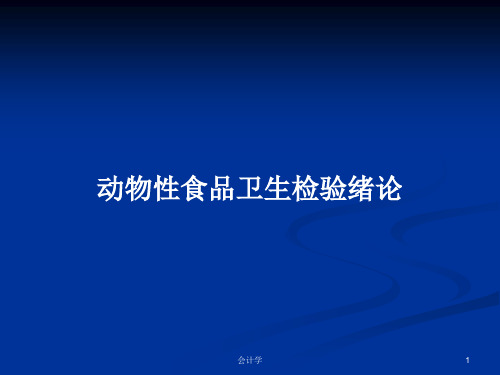 动物性食品卫生检验绪论

会计学

1